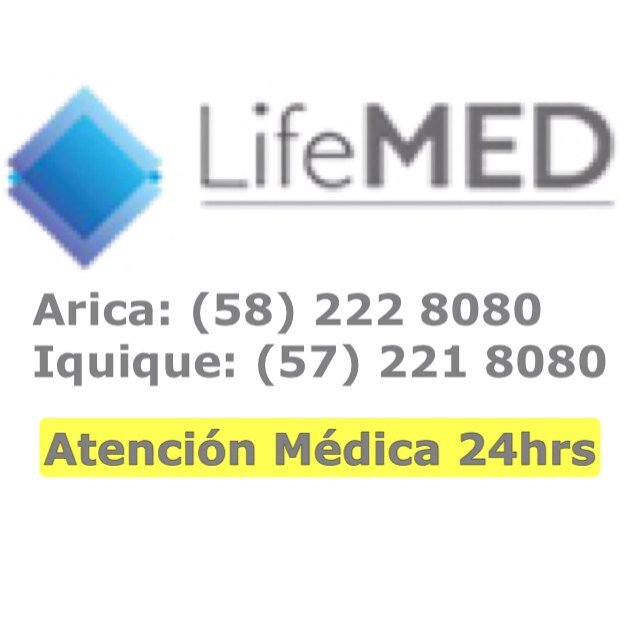 LifeMED

Arica: (58) 222 8080
Iquique: (57) 221 8080

Atención Médica 24hrs